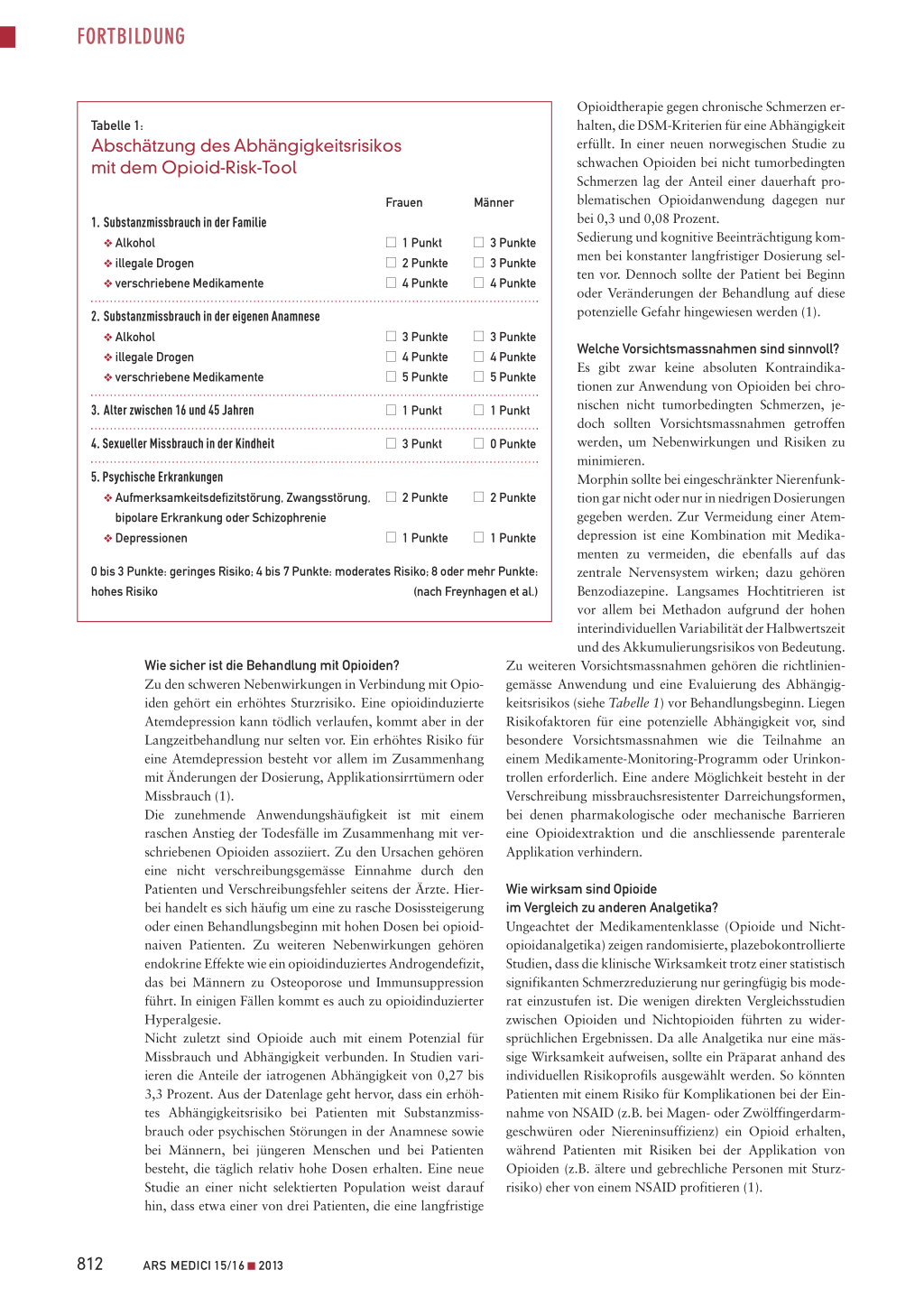 FORTBILDUNG

Tabelle 1:
Abschätzung des Abhängigkeitsrisikos mit dem Opioid-Risk-Tool

| | Frauen | Männer |
|---|---|---|
| 1. Substanzmissbrauch in der Familie | | |
| ❖ Alkohol | ☐ 1 Punkt | ☐ 3 Punkte |
| ❖ illegale Drogen | ☐ 2 Punkte | ☐ 3 Punkte |
| ❖ verschriebene Medikamente | ☐ 4 Punkte | ☐ 4 Punkte |
| 2. Substanzmissbrauch in der eigenen Anamnese | | |
| ❖ Alkohol | ☐ 3 Punkte | ☐ 3 Punkte |
| ❖ illegale Drogen | ☐ 4 Punkte | ☐ 4 Punkte |
| ❖ verschriebene Medikamente | ☐ 5 Punkte | ☐ 5 Punkte |
| 3. Alter zwischen 16 und 45 Jahren | ☐ 1 Punkt | ☐ 1 Punkt |
| 4. Sexueller Missbrauch in der Kindheit | ☐ 3 Punkt | ☐ 0 Punkte |
| 5. Psychische Erkrankungen | | |
| ❖ Aufmerksamkeitsdefizitstörung, Zwangsstörung, bipolare Erkrankung oder Schizophrenie | ☐ 2 Punkte | ☐ 2 Punkte |
| ❖ Depressionen | ☐ 1 Punkte | ☐ 1 Punkte |

0 bis 3 Punkte: geringes Risiko; 4 bis 7 Punkte: moderates Risiko; 8 oder mehr Punkte: hohes Risiko (nach Freynhagen et al.)

Wie sicher ist die Behandlung mit Opioiden?
Zu den schweren Nebenwirkungen in Verbindung mit Opioiden gehört ein erhöhtes Sturzrisiko. Eine opioidinduzierte Atemdepression kann tödlich verlaufen, kommt aber in der Langzeitbehandlung nur selten vor. Ein erhöhtes Risiko für eine Atemdepression besteht vor allem im Zusammenhang mit Änderungen der Dosierung, Applikationsirrtümern oder Missbrauch (1).
Die zunehmende Anwendungshäufigkeit ist mit einem raschen Anstieg der Todesfälle im Zusammenhang mit verschriebenen Opioiden assoziiert. Zu den Ursachen gehören eine nicht verschreibungsgemässe Einnahme durch den Patienten und Verschreibungsfehler seitens der Ärzte. Hierbei handelt es sich häufig um eine zu rasche Dosissteigerung oder einen Behandlungsbeginn mit hohen Dosen bei opioidnaiven Patienten. Zu weiteren Nebenwirkungen gehören endokrine Effekte wie ein opioidinduziertes Androgendefizit, das bei Männern zu Osteoporose und Immunsuppression führt. In einigen Fällen kommt es auch zu opioidinduzierter Hyperalgesie.
Nicht zuletzt sind Opioide auch mit einem Potenzial für Missbrauch und Abhängigkeit verbunden. In Studien variieren die Anteile der iatrogenen Abhängigkeit von 0,27 bis 3,3 Prozent. Aus der Datenlage geht hervor, dass ein erhöhtes Abhängigkeitsrisiko bei Patienten mit Substanzmissbrauch oder psychischen Störungen in der Anamnese sowie bei Männern, bei jüngeren Menschen und bei Patienten besteht, die täglich relativ hohe Dosen erhalten. Eine neue Studie an einer nicht selektierten Population weist darauf hin, dass etwa einer von drei Patienten, die eine langfristige Opioidtherapie gegen chronische Schmerzen erhalten, die DSM-Kriterien für eine Abhängigkeit erfüllt. In einer neuen norwegischen Studie zu schwachen Opioiden bei nicht tumorbedingten Schmerzen lag der Anteil einer dauerhaft problematischen Opioidanwendung dagegen nur bei 0,3 und 0,08 Prozent.
Sedierung und kognitive Beeinträchtigung kommen bei konstanter langfristiger Dosierung selten vor. Dennoch sollte der Patient bei Beginn oder Veränderungen der Behandlung auf diese potenzielle Gefahr hingewiesen werden (1).

Welche Vorsichtsmassnahmen sind sinnvoll?
Es gibt zwar keine absoluten Kontraindikationen zur Anwendung von Opioiden bei chronischen nicht tumorbedingten Schmerzen, jedoch sollten Vorsichtsmassnahmen getroffen werden, um Nebenwirkungen und Risiken zu minimieren.
Morphin sollte bei eingeschränkter Nierenfunktion gar nicht oder nur in niedrigen Dosierungen gegeben werden. Zur Vermeidung einer Atemdepression ist eine Kombination mit Medikamenten zu vermeiden, die ebenfalls auf das zentrale Nervensystem wirken; dazu gehören Benzodiazepine. Langsames Hochtitrieren ist vor allem bei Methadon aufgrund der hohen interindividuellen Variabilität der Halbwertszeit und des Akkumulierungsrisikos von Bedeutung.
Zu weiteren Vorsichtsmassnahmen gehören die richtliniengemässe Anwendung und eine Evaluierung des Abhängigkeitsrisikos (siehe Tabelle 1) vor Behandlungsbeginn. Liegen Risikofaktoren für eine potenzielle Abhängigkeit vor, sind besondere Vorsichtsmassnahmen wie die Teilnahme an einem Medikamente-Monitoring-Programm oder Urinkontrollen erforderlich. Eine andere Möglichkeit besteht in der Verschreibung missbrauchsresistenter Darreichungsformen, bei denen pharmakologische oder mechanische Barrieren eine Opioidextraktion und die anschliessende parenterale Applikation verhindern.

Wie wirksam sind Opioide im Vergleich zu anderen Analgetika?
Ungeachtet der Medikamentenklasse (Opioide und Nichtopioidanalgetika) zeigen randomisierte, plazebokontrollierte Studien, dass die klinische Wirksamkeit trotz einer statistisch signifikanten Schmerzreduzierung nur geringfügig bis moderat einzustufen ist. Die wenigen direkten Vergleichsstudien zwischen Opioiden und Nichtopioiden führten zu widersprüchlichen Ergebnissen. Da alle Analgetika nur eine mässige Wirksamkeit aufweisen, sollte ein Präparat anhand des individuellen Risikoprofils ausgewählt werden. So könnten Patienten mit einem Risiko für Komplikationen bei der Einnahme von NSAID (z.B. bei Magen- oder Zwölffingerdarmgeschwüren oder Niereninsuffizienz) ein Opioid erhalten, während Patienten mit Risiken bei der Applikation von Opioiden (z.B. ältere und gebrechliche Personen mit Sturzrisiko) eher von einem NSAID profitieren (1).

812 ARS MEDICI 15/16 ■ 2013